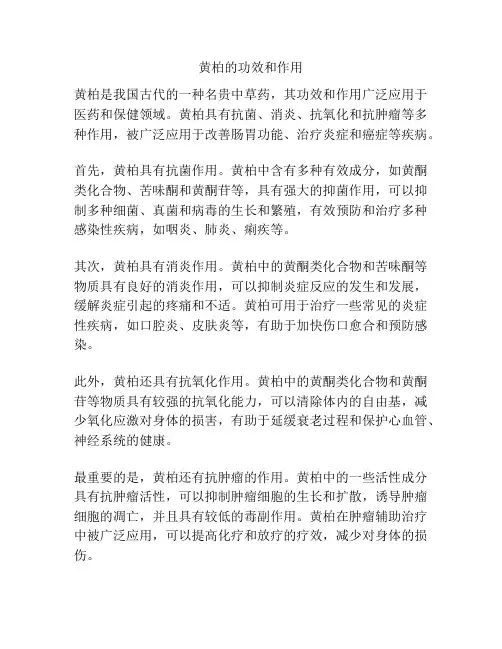 黄柏的功效和作用

黄柏是我国古代的一种名贵中草药，其功效和作用广泛应用于医药和保健领域。黄柏具有抗菌、消炎、抗氧化和抗肿瘤等多种作用，被广泛应用于改善肠胃功能、治疗炎症和癌症等疾病。

首先，黄柏具有抗菌作用。黄柏中含有多种有效成分，如黄酮类化合物、苦味酮和黄酮苷等，具有强大的抑菌作用，可以抑制多种细菌、真菌和病毒的生长和繁殖，有效预防和治疗多种感染性疾病，如咽炎、肺炎、痢疾等。

其次，黄柏具有消炎作用。黄柏中的黄酮类化合物和苦味酮等物质具有良好的消炎作用，可以抑制炎症反应的发生和发展，缓解炎症引起的疼痛和不适。黄柏可用于治疗一些常见的炎症性疾病，如口腔炎、皮肤炎等，有助于加快伤口愈合和预防感染。

此外，黄柏还具有抗氧化作用。黄柏中的黄酮类化合物和黄酮苷等物质具有较强的抗氧化能力，可以清除体内的自由基，减少氧化应激对身体的损害，有助于延缓衰老过程和保护心血管、神经系统的健康。

最重要的是，黄柏还有抗肿瘤的作用。黄柏中的一些活性成分具有抗肿瘤活性，可以抑制肿瘤细胞的生长和扩散，诱导肿瘤细胞的凋亡，并且具有较低的毒副作用。黄柏在肿瘤辅助治疗中被广泛应用，可以提高化疗和放疗的疗效，减少对身体的损伤。